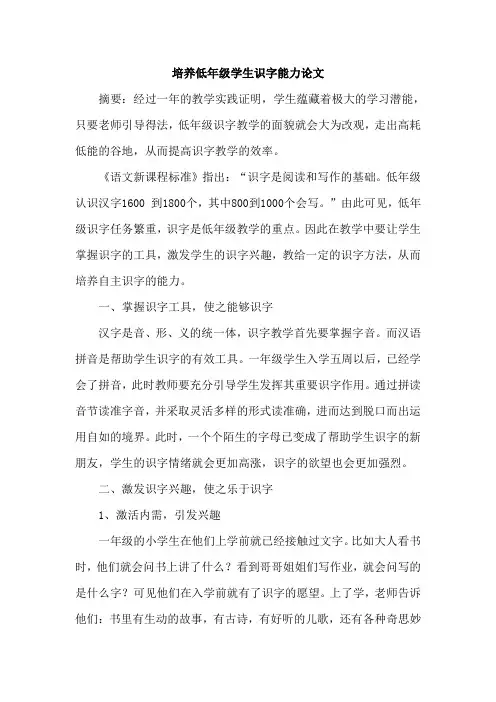 培养低年级学生识字能力论文

摘要：经过一年的教学实践证明，学生蕴藏着极大的学习潜能，只要老师引导得法，低年级识字教学的面貌就会大为改观，走出高耗低能的谷地，从而提高识字教学的效率。

《语文新课程标准》指出：“识字是阅读和写作的基础。低年级认识汉字1600 到1800个，其中800到1000个会写。”由此可见，低年级识字任务繁重，识字是低年级教学的重点。因此在教学中要让学生掌握识字的工具，激发学生的识字兴趣，教给一定的识字方法，从而培养自主识字的能力。

一、掌握识字工具，使之能够识字

汉字是音、形、义的统一体，识字教学首先要掌握字音。而汉语拼音是帮助学生识字的有效工具。一年级学生入学五周以后，已经学会了拼音，此时教师要充分引导学生发挥其重要识字作用。通过拼读音节读准字音，并采取灵活多样的形式读准确，进而达到脱口而出运用自如的境界。此时，一个个陌生的字母已变成了帮助学生识字的新朋友，学生的识字情绪就会更加高涨，识字的欲望也会更加强烈。

二、激发识字兴趣，使之乐于识字

1、激活内需，引发兴趣

一年级的小学生在他们上学前就已经接触过文字。比如大人看书时，他们就会问书上讲了什么？看到哥哥姐姐们写作业，就会问写的是什么字？可见他们在入学前就有了识字的愿望。上了学，老师告诉他们：书里有生动的故事，有古诗，有好听的儿歌，还有各种奇思妙